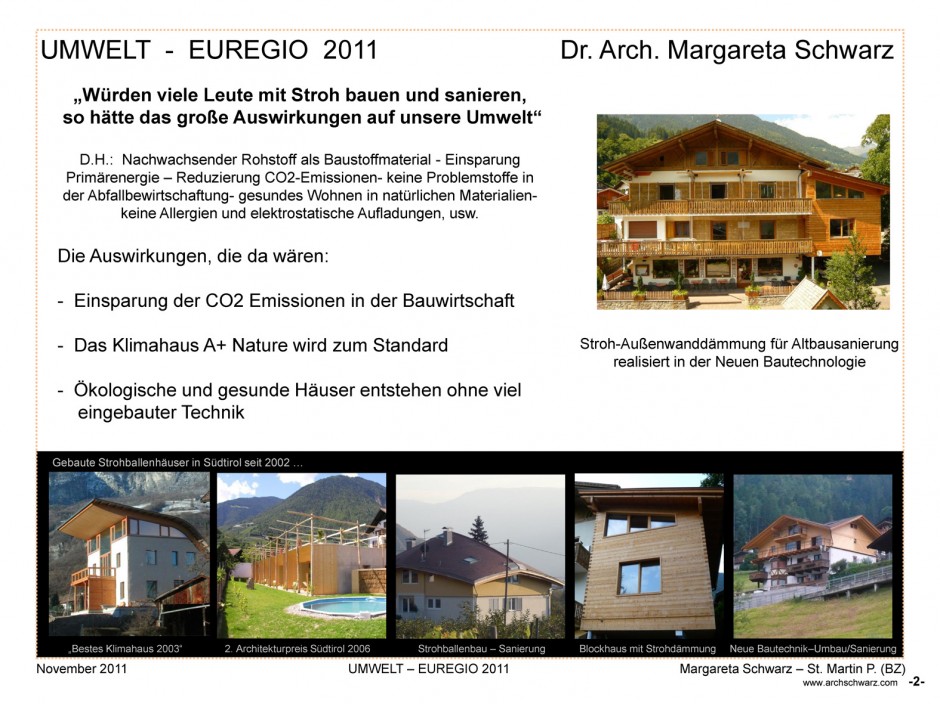 UMWELT - EUREGIO 2011

Dr. Arch. Margareta Schwarz

„Würden viele Leute mit Stroh bauen und sanieren, so hätte das große Auswirkungen auf unsere Umwelt“

D.H.: Nachwachsender Rohstoff als Baustoffmaterial - Einsparung Primärenergie – Reduzierung CO2-Emissionen- keine Problemstoffe in der Abfallbewirtschaftung- gesundes Wohnen in natürlichen Materialien- keine Allergien und elektrostatische Aufladungen, usw.

Die Auswirkungen, die da wären:

- Einsparung der CO2 Emissionen in der Bauwirtschaft

- Das Klimahaus A+ Nature wird zum Standard

- Ökologische und gesunde Häuser entstehen ohne viel eingebauter Technik

Stroh-Außenwanddämmung für Altbausanierung realisiert in der Neuen Bautechnologie

Gebaute Strohballenhäuser in Südtirol seit 2002 …

„Bestes Klimahaus 2003“

2. Architekturpreis Südtirol 2006

Strohballenbau – Sanierung

Blockhaus mit Strohdämmung

Neue Bautechnik–Umbau/Sanierung

November 2011

UMWELT – EUREGIO 2011

Margareta Schwarz – St. Martin P. (BZ)

www.archschwarz.com -2-